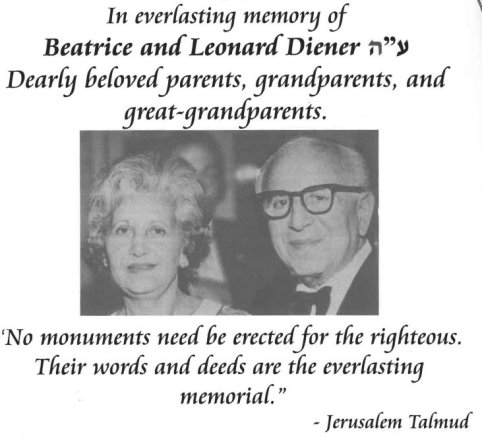 In everlasting memory of
Beatrice and Leonard Diener ע"ה
Dearly beloved parents, grandparents, and great-grandparents.

'No monuments need be erected for the righteous. Their words and deeds are the everlasting memorial."

- Jerusalem Talmud